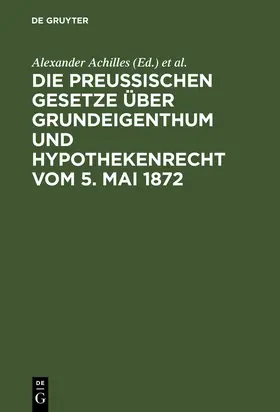 DE GRUYTER

Alexander Achilles (Ed.) et al.

DIE PREUSSISCHEN GESETZE ÜBER GRUNDEIGENTHUM UND HYPOTHEKENRECHT VOM 5. MAI 1872

DE
G